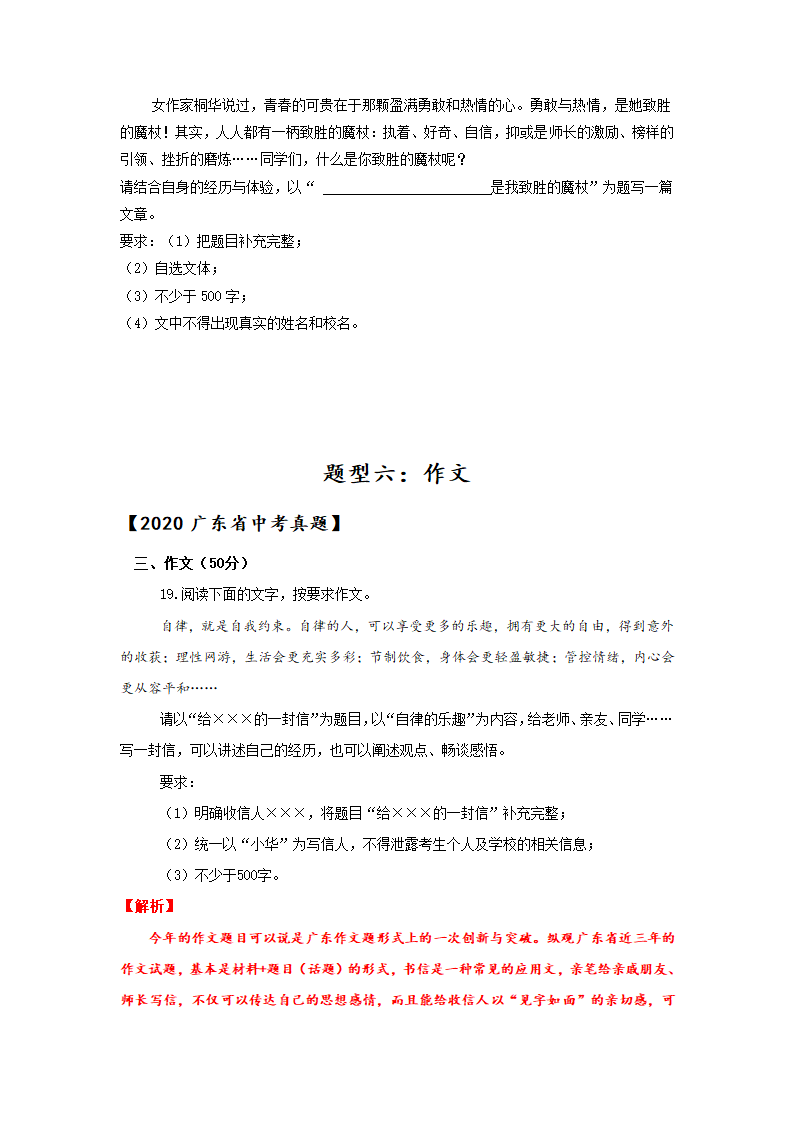 女作家桐华说过，青春的可贵在于那颗盈满勇敢和热情的心。勇敢与热情，是她致胜的魔杖！其实，人人都有一柄致胜的魔杖：执着、好奇、自信，抑或是师长的激励、榜样的引领、挫折的磨炼……同学们，什么是你致胜的魔杖呢？
请结合自身的经历与体验，以“ ______________________是我致胜的魔杖”为题写一篇文章。
要求：（1）把题目补充完整；
（2）自选文体；
（3）不少于 500 字；
（4）文中不得出现真实的姓名和校名。

题型六：作文

【2020 广东省中考真题】

三、作文（50分）

19.阅读下面的文字，按要求作文。

自律，就是自我约束。自律的人，可以享受更多的乐趣，拥有更大的自由，得到意外的收获：理性网游，生活会更充实多彩；节制饮食，身体会更轻盈敏捷；管控情绪，内心会更从容平和……

请以“给×××的一封信”为题目，以“自律的乐趣”为内容，给老师、亲友、同学……写一封信，可以讲述自己的经历，也可以阐述观点、畅谈感悟。

要求：

（1）明确收信人×××，将题目“给×××的一封信”补充完整；

（2）统一以“小华”为写信人，不得泄露考生个人及学校的相关信息；

（3）不少于500字。

【解析】

今年的作文题目可以说是广东作文题形式上的一次创新与突破。纵观广东省近三年的作文试题，基本是材料+题目（话题）的形式，书信是一种常见的应用文，亲笔给亲戚朋友、师长写信，不仅可以传达自己的思想感情，而且能给收信人以“见字如面”的亲切感，可